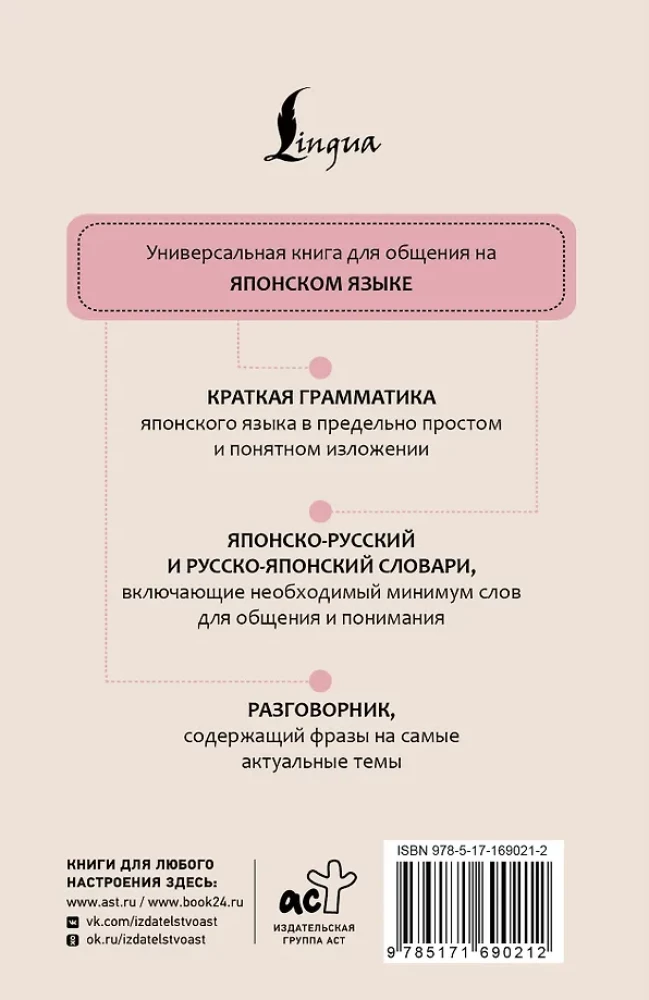 Lingua

Универсальная книга для общения на
ЯПОНСКОМ ЯЗЫКЕ

КРАТКАЯ ГРАММАТИКА
японского языка в предельно простом и понятном изложении

ЯПОНСКО-РУССКИЙ И РУССКО-ЯПОНСКИЙ СЛОВАРИ,
включающие необходимый минимум слов для общения и понимания

РАЗГОВОРНИК,
содержащий фразы на самые актуальные темы

КНИГИ ДЛЯ ЛЮБОГО НАСТРОЕНИЯ ЗДЕСЬ:
www.ast.ru / www.book24.ru
vk.com/izdatelstvoast
ok.ru/izdatelstvoast

аст
ИЗДАТЕЛЬСКАЯ ГРУППА АСТ

ISBN 978-5-17-169021-2

9 785171 690212